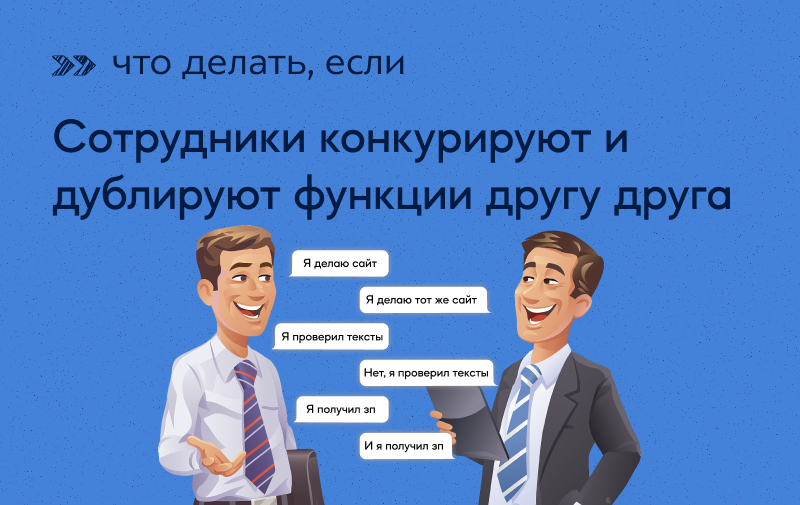 что делать, если

Сотрудники конкурируют и дублируют функции другу друга

Я делаю сайт

Я делаю тот же сайт

Я проверил тексты

Нет, я проверил тексты

Я получил зп

И я получил зп